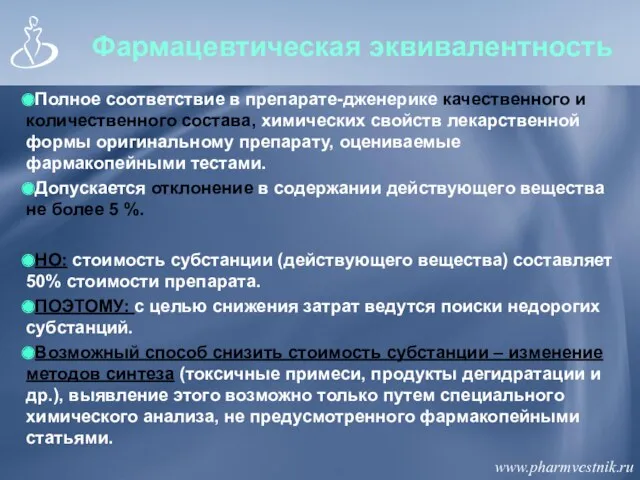 Фармацевтическая эквивалентность

Полное соответствие в препарате-дженерике качественного и количественного состава, химических свойств лекарственной формы оригинальному препарату, оцениваемые фармакопейными тестами.

Допускается отклонение в содержании действующего вещества не более 5 %.

НО: стоимость субстанции (действующего вещества) составляет 50% стоимости препарата.

ПОЭТОМУ: с целью снижения затрат ведутся поиски недорогих субстанций.

Возможный способ снизить стоимость субстанции – изменение методов синтеза (токсичные примеси, продукты дегидратации и др.), выявление этого возможно только путем специального химического анализа, не предусмотренного фармакопейными статьями.

www.pharmvestnik.ru